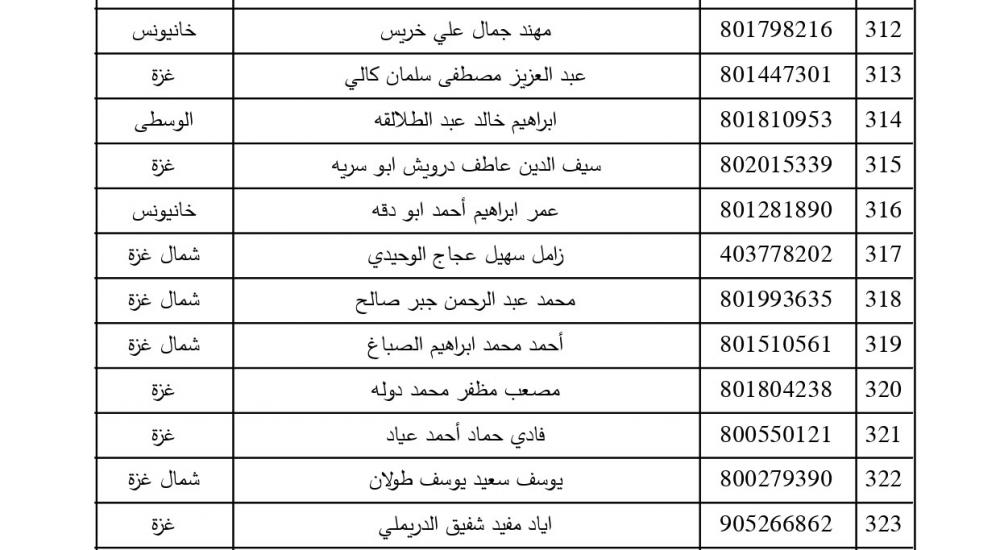 | 312 | 801798216 | مهند جمال علي خريس | خانيونس |
|---|---|---|---|
| 313 | 801447301 | عبد العزيز مصطفى سلمان كالي | غزة |
| 314 | 801810953 | ابراهيم خالد عبد الطلالقه | الوسطى |
| 315 | 802015339 | سيف الدين عاطف درويش ابو سريه | غزة |
| 316 | 801281890 | عمر ابراهيم أحمد ابو دقه | خانيونس |
| 317 | 403778202 | زامل سهيل عجاج الوحيدي | شمال غزة |
| 318 | 801993635 | محمد عبد الرحمن جبر صالح | شمال غزة |
| 319 | 801510561 | أحمد محمد ابراهيم الصباغ | شمال غزة |
| 320 | 801804238 | مصعب مظفر محمد دوله | غزة |
| 321 | 800550121 | فادي حماد أحمد عياد | غزة |
| 322 | 800279390 | يوسف سعيد يوسف طولان | شمال غزة |
| 323 | 905266862 | اياد مفيد شفيق الدريملي | غزة |